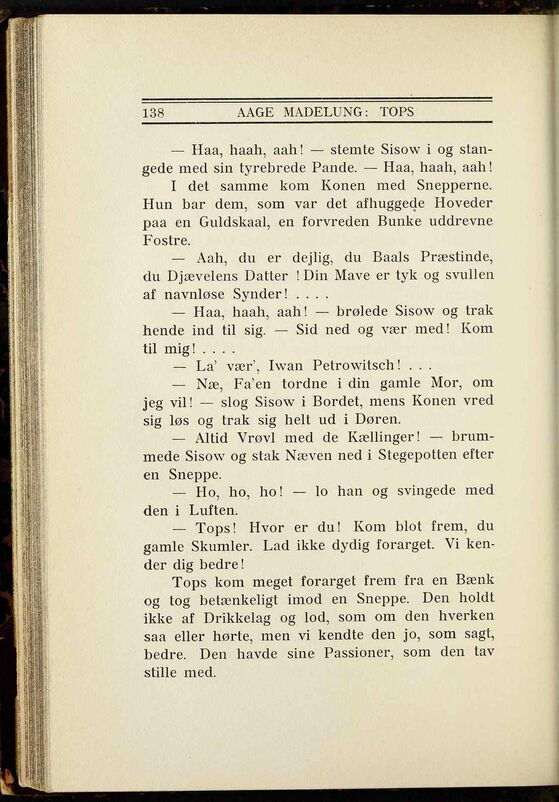 138 AAGE MADELUNG: TOPS

— Haa, haah, aah! — stemte Sisow i og stangede med sin tyrebrede Pande. — Haa, haah, aah!

I det samme kom Konen med Snepperne. Hun bar dem, som var det afhuggede Hoveder paa en Guldskaal, en forvreden Bunke uddrevne Fostre.

— Aah, du er dejlig, du Baals Præstinde, du Djævelens Datter ! Din Mave er tyk og svullen af navnløse Synder! . . . .

— Haa, haah, aah! — brølede Sisow og trak hende ind til sig. — Sid ned og vær med! Kom til mig! . . . .

— La' vær', Iwan Petrowitsch! . . .

— Næ, Fa'en tordne i din gamle Mor, om jeg vil! — slog Sisow i Bordet, mens Konen vred sig løs og trak sig helt ud i Døren.

— Altid Vrøvl med de Kællinger! — brummede Sisow og stak Næven ned i Stegepotten efter en Sneppe.

— Ho, ho, ho! — lo han og svingede med den i Luften.

— Tops! Hvor er du! Kom blot frem, du gamle Skumler. Lad ikke dydig forarget. Vi kender dig bedre!

Tops kom meget forarget frem fra en Bænk og tog betænkeligt imod en Sneppe. Den holdt ikke af Drikkelag og lod, som om den hverken saa eller hørte, men vi kendte den jo, som sagt, bedre. Den havde sine Passioner, som den tav stille med.